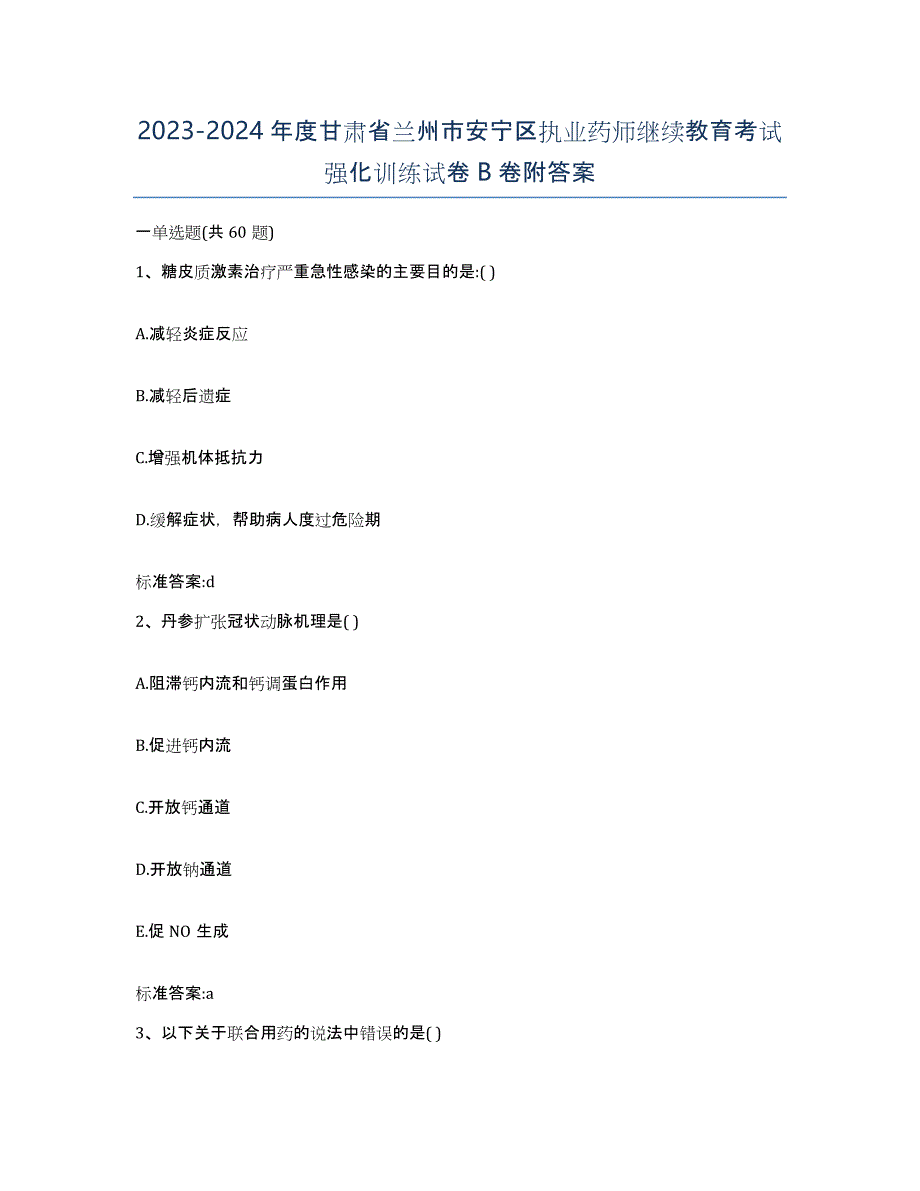 2023-2024 年度甘肃省兰州市安宁区执业药师继续教育考试强化训练试卷 B 卷附答案

一单选题(共 60 题)

1、糖皮质激素治疗严重急性感染的主要目的是:( )

A.减轻炎症反应

B.减轻后遗症

C.增强机体抵抗力

D.缓解症状，帮助病人度过危险期

标准答案:d

2、丹参扩张冠状动脉机理是( )

A.阻滞钙内流和钙调蛋白作用

B.促进钙内流

C.开放钙通道

D.开放钠通道

E.促 NO 生成

标准答案:a

3、以下关于联合用药的说法中错误的是( )